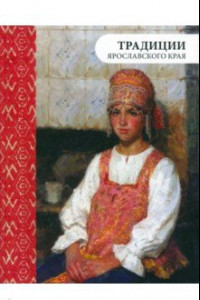 ТРАДИЦИИ
ЯРОСЛАВСКОГО КРАЯ